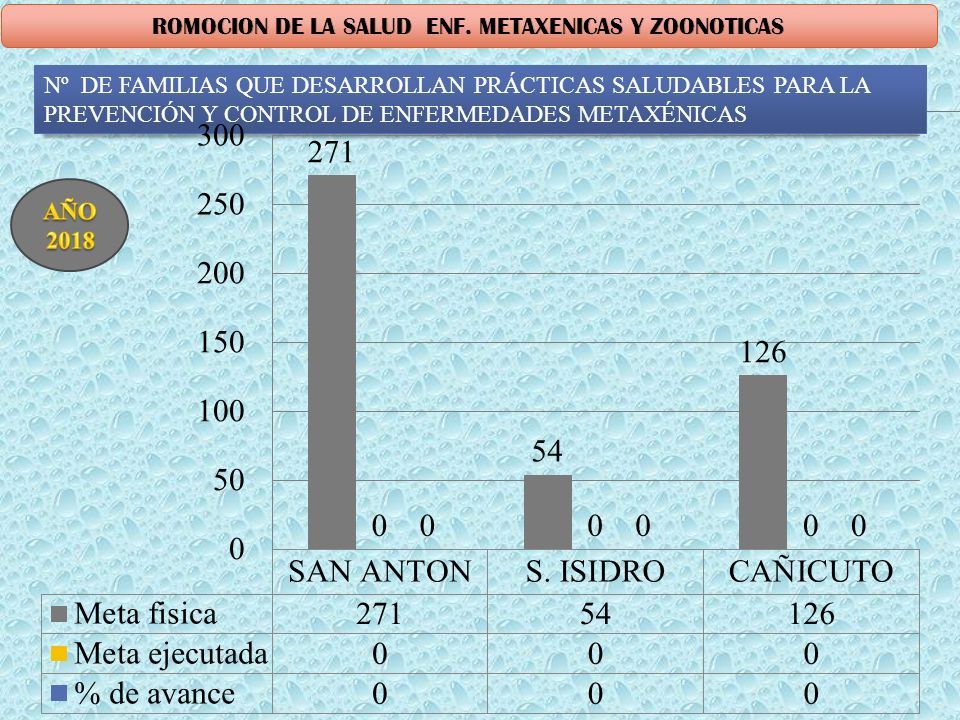 ROMOCION DE LA SALUD ENF. METAXENICAS Y ZOONOTICAS

Nº DE FAMILIAS QUE DESARROLLAN PRÁCTICAS SALUDABLES PARA LA PREVENCIÓN Y CONTROL DE ENFERMEDADES METAXÉNICAS

AÑO 2018

300
250
200
150
100
50
0

271 0 0
54 0 0
126 0 0

| | SAN ANTON | S. ISIDRO | CAÑICUTO |
|---|---|---|---|
| Meta fisica | 271 | 54 | 126 |
| Meta ejecutada | 0 | 0 | 0 |
| % de avance | 0 | 0 | 0 |